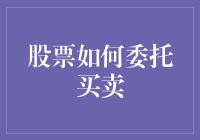 股票如何委托买卖